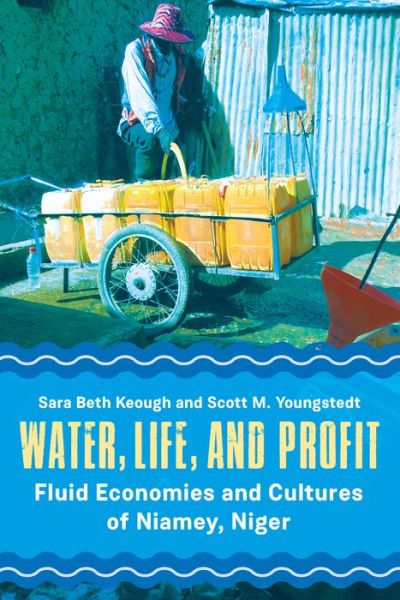 Sara Beth Keough and Scott M. Youngstedt

WATER, LIFE, AND PROFIT

Fluid Economies and Cultures of Niamey, Niger